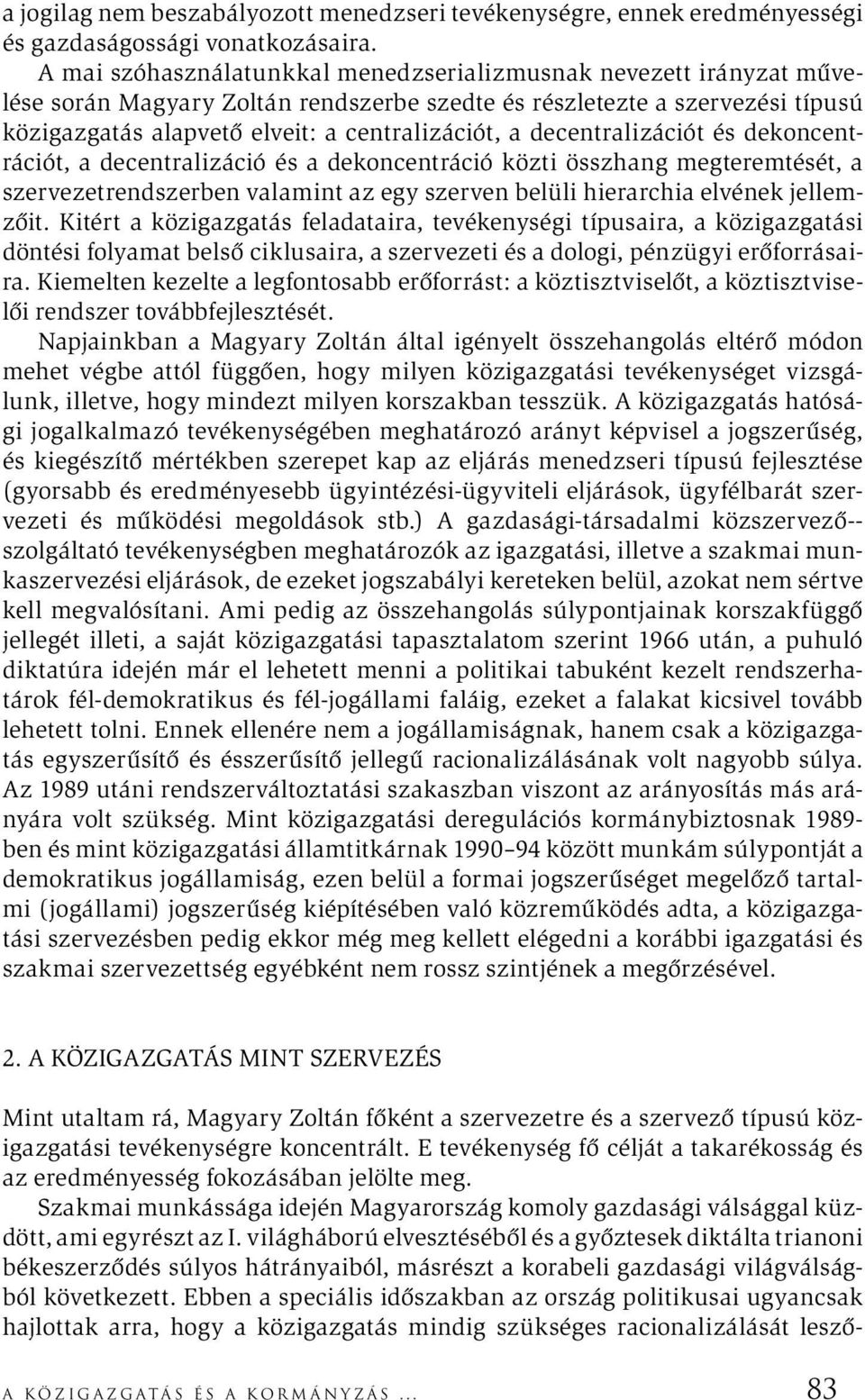 a jogilag nem beszabályozott menedzseri tevékenységre, ennek eredményességi és gazdaságossági vonatkozásaira.

A mai szóhasználatunkkal menedzserializmusnak nevezett irányzat művelése során Magyary Zoltán rendszerbe szedte és részletezte a szervezési típusú közigazgatás alapvető elveit: a centralizációt, a decentralizációt és dekoncentrációt, a decentralizáció és a dekoncentráció közti összhang megteremtését, a szervezetrendszerben valamint az egy szerven belüli hierarchia elvének jellemzőit. Kitért a közigazgatás feladataira, tevékenységi típusaira, a közigazgatási döntési folyamat belső ciklusaira, a szervezeti és a dologi, pénzügyi erőforrásaira. Kiemelten kezelte a legfontosabb erőforrást: a köztisztviselőt, a köztisztviselői rendszer továbbfejlesztését.

Napjainkban a Magyary Zoltán által igényelt összehangolás eltérő módon mehet végbe attól függően, hogy milyen közigazgatási tevékenységet vizsgálunk, illetve, hogy mindezt milyen korszakban tesszük. A közigazgatás hatósági jogalkalmazó tevékenységében meghatározó arányt képvisel a jogszerűség, és kiegészítő mértékben szerepet kap az eljárás menedzseri típusú fejlesztése (gyorsabb és eredményesebb ügyintézési-ügyviteli eljárások, ügyfélbarát szervezeti és működési megoldások stb.) A gazdasági-társadalmi közszervező--szolgáltató tevékenységben meghatározók az igazgatási, illetve a szakmai munkaszervezési eljárások, de ezeket jogszabályi kereteken belül, azokat nem sértve kell megvalósítani. Ami pedig az összehangolás súlypontjainak korszakfüggő jellegét illeti, a saját közigazgatási tapasztalatom szerint 1966 után, a puhuló diktatúra idején már el lehetett menni a politikai tabuként kezelt rendszerhatárok fél-demokratikus és fél-jogállami faláig, ezeket a falakat kicsivel tovább lehetett tolni. Ennek ellenére nem a jogállamiságnak, hanem csak a közigazgatás egyszerűsítő és ésszerűsítő jellegű racionalizálásának volt nagyobb súlya. Az 1989 utáni rendszerváltoztatási szakaszban viszont az arányosítás más arányára volt szükség. Mint közigazgatási deregulációs kormánybiztosnak 1989-ben és mint közigazgatási államtitkárnak 1990–94 között munkám súlypontját a demokratikus jogállamiság, ezen belül a formai jogszerűséget megelőző tartalmi (jogállami) jogszerűség kiépítésében való közreműködés adta, a közigazgatási szervezésben pedig ekkor még meg kellett elégedni a korábbi igazgatási és szakmai szervezettség egyébként nem rossz szintjének a megőrzésével.

2. A KÖZIGAZGATÁS MINT SZERVEZÉS

Mint utaltam rá, Magyary Zoltán főként a szervezetre és a szervező típusú közigazgatási tevékenységre koncentrált. E tevékenység fő célját a takarékosság és az eredményesség fokozásában jelölte meg.

Szakmai munkássága idején Magyarország komoly gazdasági válsággal küzdött, ami egyrészt az I. világháború elvesztéséből és a győztesek diktálta trianoni békeszerződés súlyos hátrányaiból, másrészt a korabeli gazdasági világválságból következett. Ebben a speciális időszakban az ország politikusai ugyancsak hajlottak arra, hogy a közigazgatás mindig szükséges racionalizálását leszű-

A KÖZIGAZGATÁS ÉS A KORMÁNYZÁS ... 83